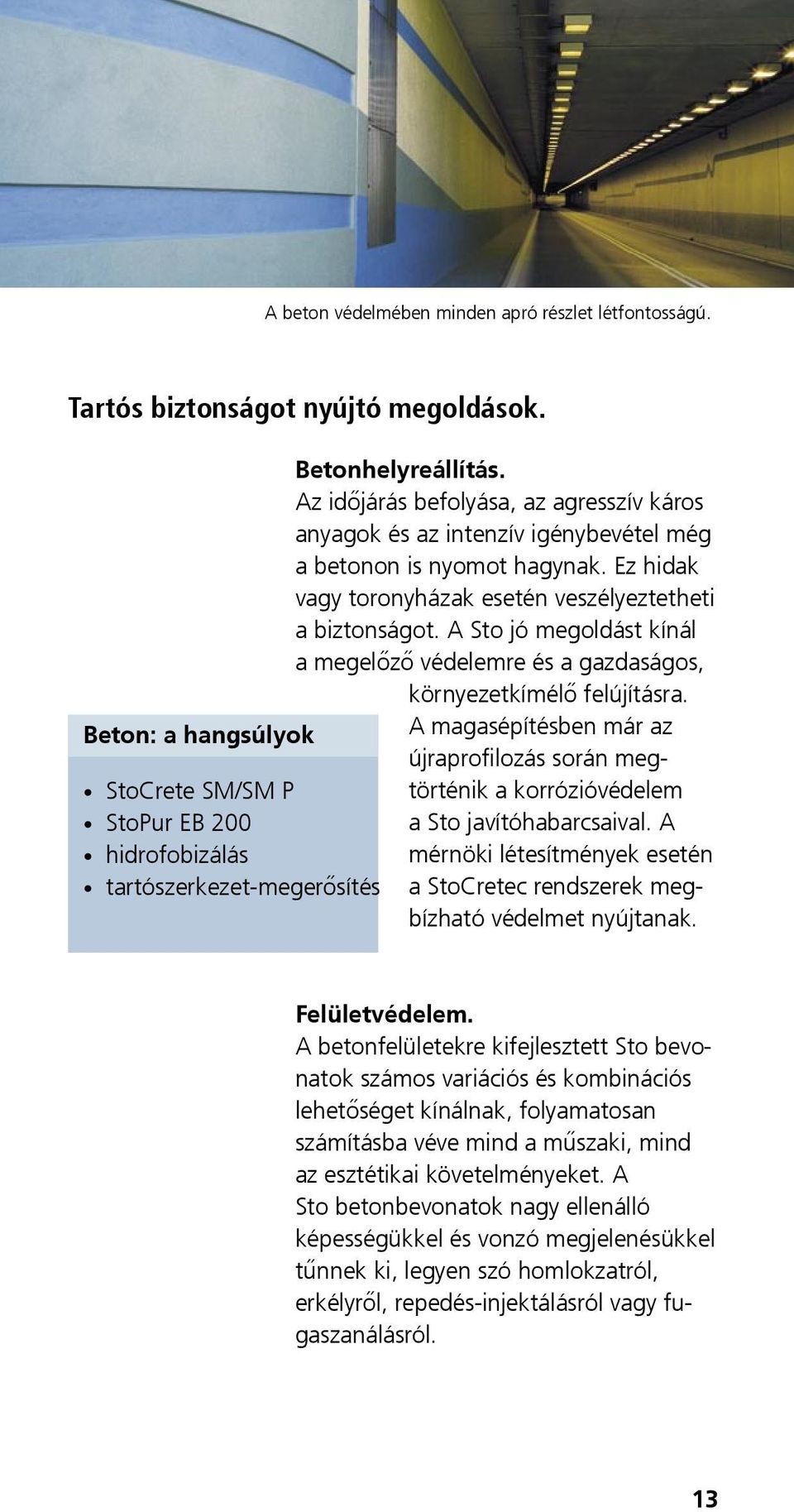 A beton védelmében minden apró részlet létfontosságú.

Tartós biztonságot nyújtó megoldások.

Betonhelyreállítás.
Az időjárás befolyása, az agresszív káros anyagok és az intenzív igénybevétel még a betonon is nyomot hagynak. Ez hidak vagy toronyházak esetén veszélyeztetheti a biztonságot. A Sto jó megoldást kínál a megelőző védelemre és a gazdaságos, környezetkímélő felújításra. A magasépítésben már az újraprofilozás során megtörténik a korrózióvédelem a Sto javítóhabarcsaival. A mérnöki létesítmények esetén a StoCretec rendszerek megbízható védelmet nyújtanak.

Beton: a hangsúlyok

• StoCrete SM/SM P
• StoPur EB 200
• hidrofobizálás
• tartószerkezet-megerősítés

Felületvédelem.
A betonfelületekre kifejlesztett Sto bevonatok számos variációs és kombinációs lehetőséget kínálnak, folyamatosan számításba véve mind a műszaki, mind az esztétikai követelményeket. A Sto betonbevonatok nagy ellenálló képességükkel és vonzó megjelenésükkel tűnnek ki, legyen szó homlokzatról, erkélyről, repedés-injektálásról vagy fugaszanálásról.

13